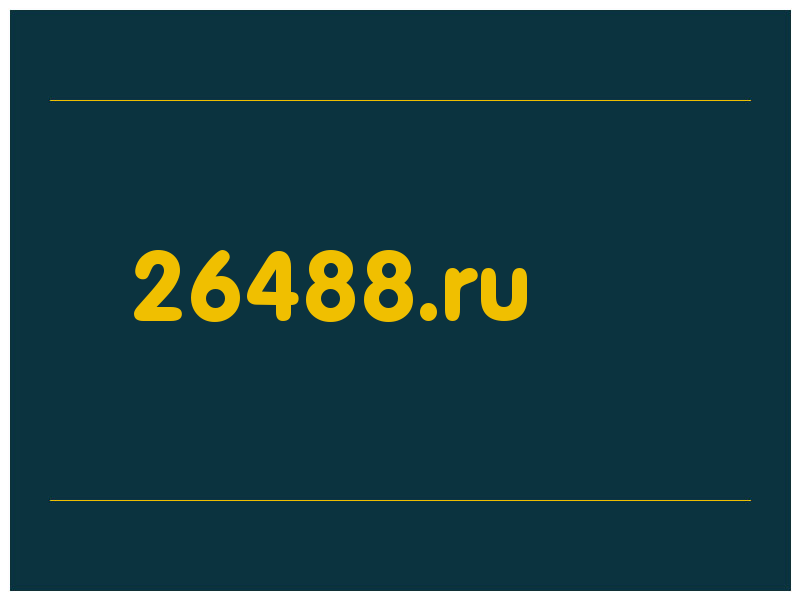 26488.ru